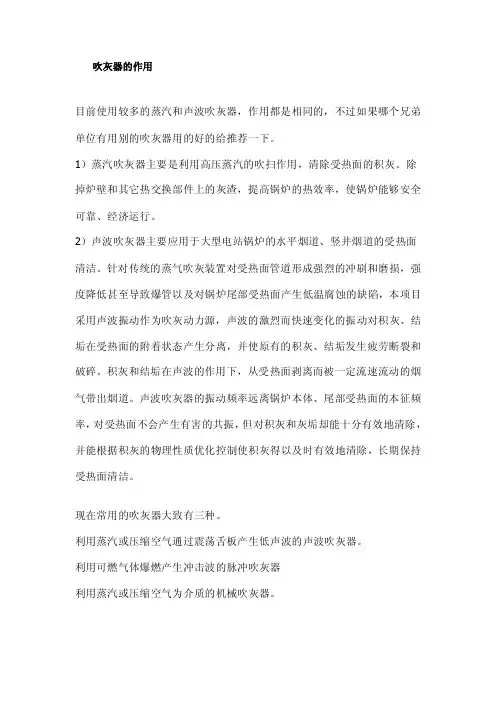 吹灰器的作用

目前使用较多的蒸汽和声波吹灰器，作用都是相同的，不过如果哪个兄弟单位有用别的吹灰器用的好的给推荐一下。

1）蒸汽吹灰器主要是利用高压蒸汽的吹扫作用，清除受热面的积灰。除掉炉壁和其它热交换部件上的灰渣，提高锅炉的热效率，使锅炉能够安全可靠、经济运行。

2）声波吹灰器主要应用于大型电站锅炉的水平烟道、竖井烟道的受热面清洁。针对传统的蒸气吹灰装置对受热面管道形成强烈的冲刷和磨损，强度降低甚至导致爆管以及对锅炉尾部受热面产生低温腐蚀的缺陷，本项目采用声波振动作为吹灰动力源，声波的激烈而快速变化的振动对积灰、结垢在受热面的附着状态产生分离，并使原有的积灰、结垢发生疲劳断裂和破碎。积灰和结垢在声波的作用下，从受热面剥离而被一定流速流动的烟气带出烟道。声波吹灰器的振动频率远离锅炉本体、尾部受热面的本征频率，对受热面不会产生有害的共振，但对积灰和灰垢却能十分有效地清除，并能根据积灰的物理性质优化控制使积灰得以及时有效地清除，长期保持受热面清洁。

现在常用的吹灰器大致有三种。

利用蒸汽或压缩空气通过震荡舌板产生低声波的声波吹灰器。

利用可燃气体爆燃产生冲击波的脉冲吹灰器

利用蒸汽或压缩空气为介质的机械吹灰器。